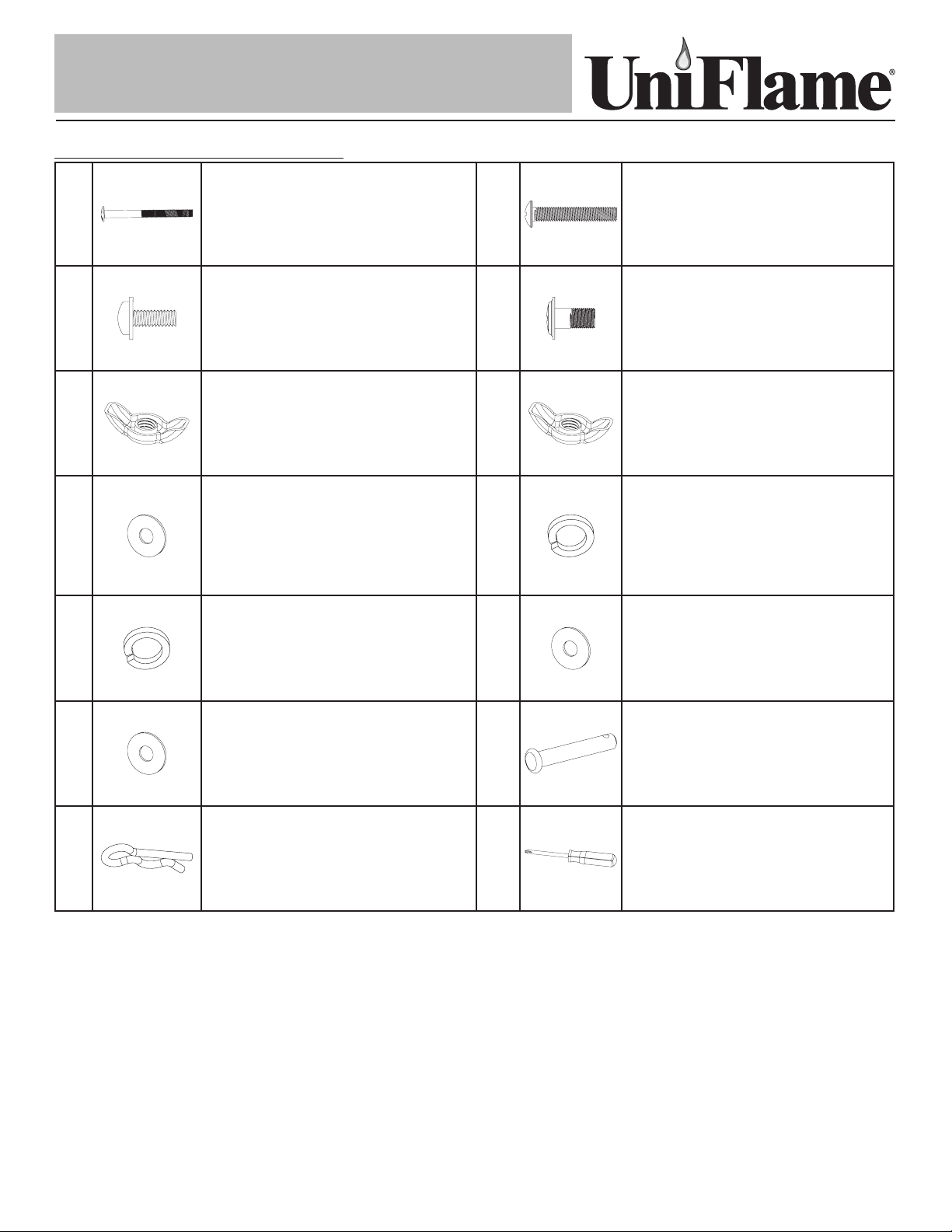 UniFlame®